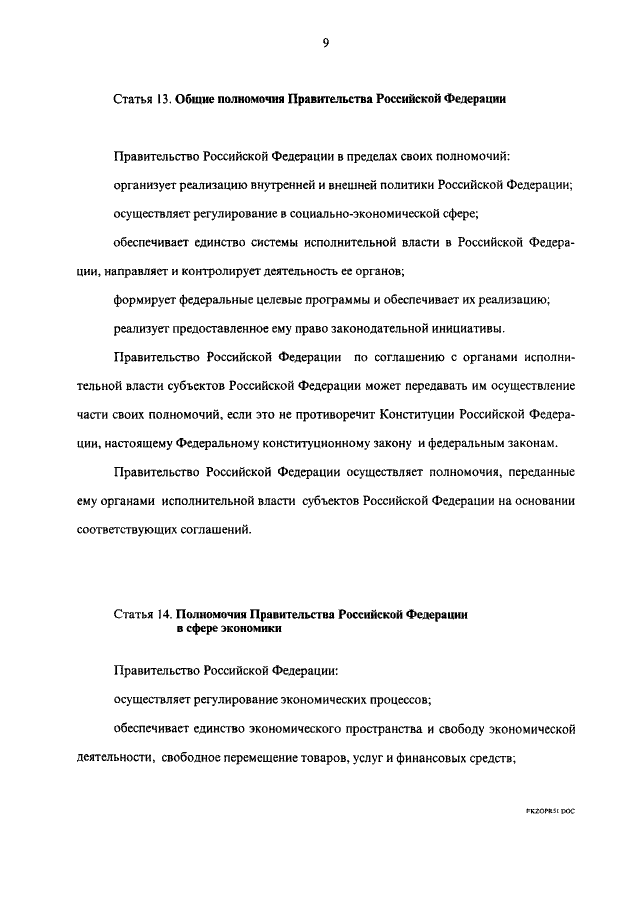 9

Статья 13. Общие полномочия Правительства Российской Федерации

Правительство Российской Федерации в пределах своих полномочий:

организует реализацию внутренней и внешней политики Российской Федерации;

осуществляет регулирование в социально-экономической сфере;

обеспечивает единство системы исполнительной власти в Российской Федерации, направляет и контролирует деятельность ее органов;

формирует федеральные целевые программы и обеспечивает их реализацию;

реализует предоставленное ему право законодательной инициативы.

Правительство Российской Федерации по соглашению с органами исполнительной власти субъектов Российской Федерации может передавать им осуществление части своих полномочий, если это не противоречит Конституции Российской Федерации, настоящему Федеральному конституционному закону и федеральным законам.

Правительство Российской Федерации осуществляет полномочия, переданные ему органами исполнительной власти субъектов Российской Федерации на основании соответствующих соглашений.

Статья 14. Полномочия Правительства Российской Федерации в сфере экономики

Правительство Российской Федерации:

осуществляет регулирование экономических процессов;

обеспечивает единство экономического пространства и свободу экономической деятельности, свободное перемещение товаров, услуг и финансовых средств;

PKZOPR51.DOC